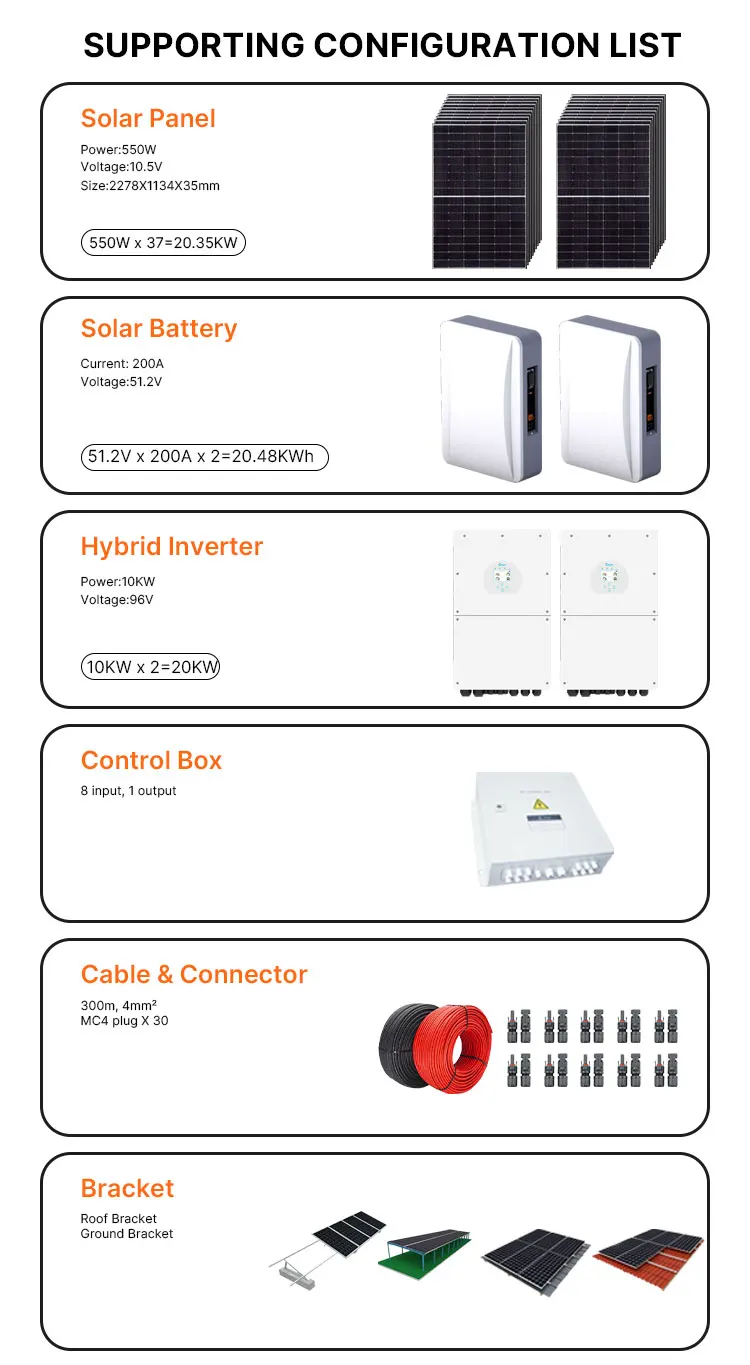 SUPPORTING CONFIGURATION LIST

Solar Panel
Power:550W
Voltage:10.5V
Size:2278X1134X35mm

550W x 37=20.35KW

Solar Battery
Current: 200A
Voltage:51.2V

51.2V x 200A x 2=20.48KWh

Hybrid Inverter
Power:10KW
Voltage:96V

10KW x 2=20KW

Control Box
8 input, 1 output

Cable & Connector
300m, 4mm²
MC4 plug X 30

Bracket
Roof Bracket
Ground Bracket